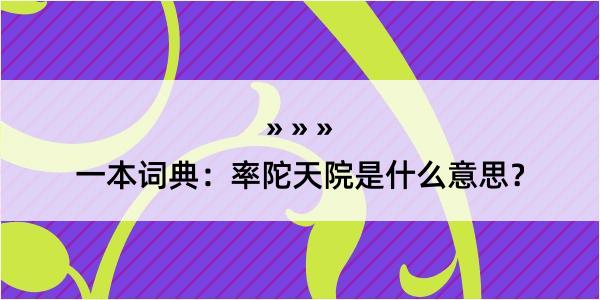 » » »

一本词典：率陀天院是什么意思？